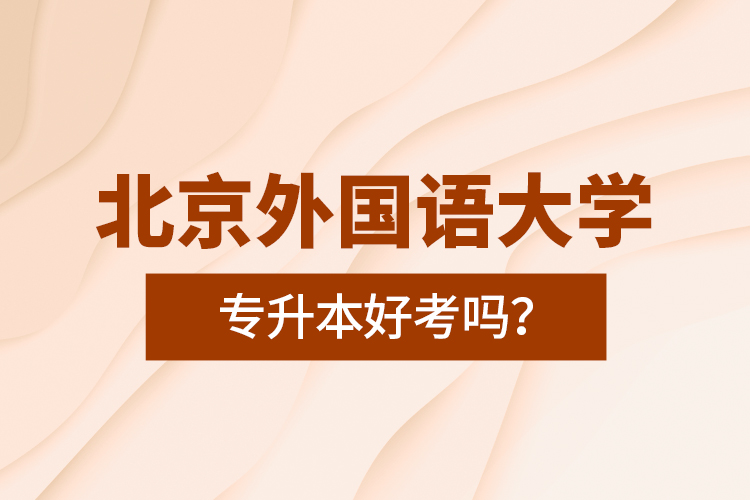 北京外国语大学

专升本好考吗?